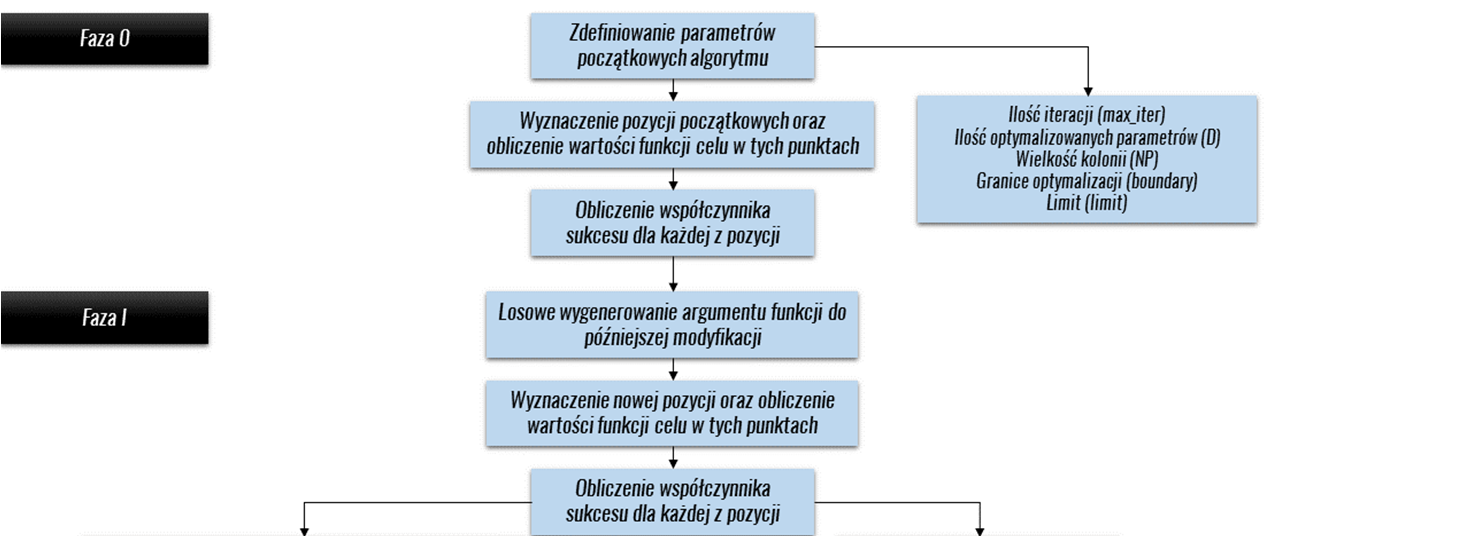 Faza 0

Zdefiniowanie parametrów początkowych algorytmu

Ilość iteracji (max_iter)
Ilość optymalizowanych parametrów (D)
Wielkość kolonii (NP)
Granice optymalizacji (boundary)
Limit (limit)

Wyznaczenie pozycji początkowych oraz obliczenie wartości funkcji celu w tych punktach

Obliczenie współczynnika sukcesu dla każdej z pozycji

Faza I

Losowe wygenerowanie argumentu funkcji do późniejszej modyfikacji

Wyznaczenie nowej pozycji oraz obliczenie wartości funkcji celu w tych punktach

Obliczenie współczynnika sukcesu dla każdej z pozycji